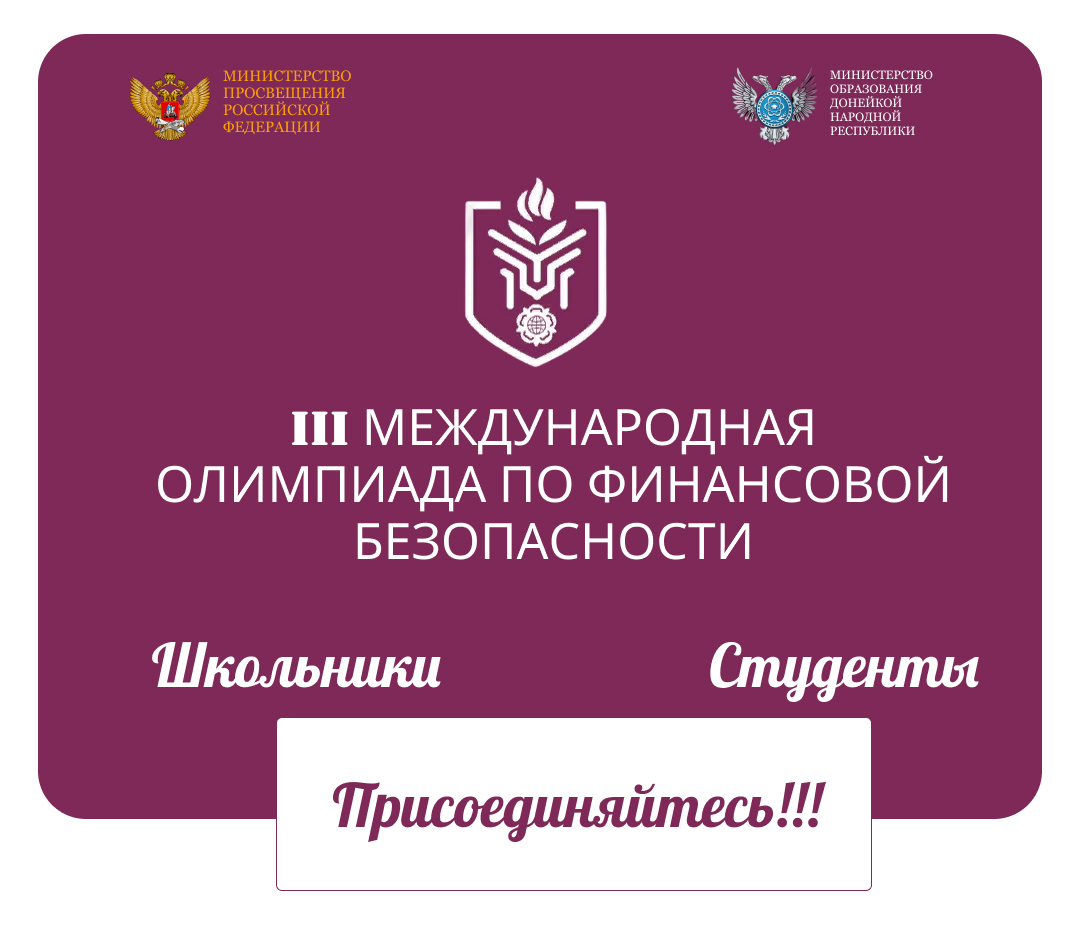 МИНИСТЕРСТВО ПРОСВЕЩЕНИЯ РОССИЙСКОЙ ФЕДЕРАЦИИ

МИНИСТЕРСТВО ОБРАЗОВАНИЯ ДОНЕЙКОЙ НАРОДНОЙ РЕСПУБЛИКИ

III МЕЖДУНАРОДНАЯ ОЛИМПИАДА ПО ФИНАНСОВОЙ БЕЗОПАСНОСТИ

Школьники

Студенты

Присоединяйтесь!!!